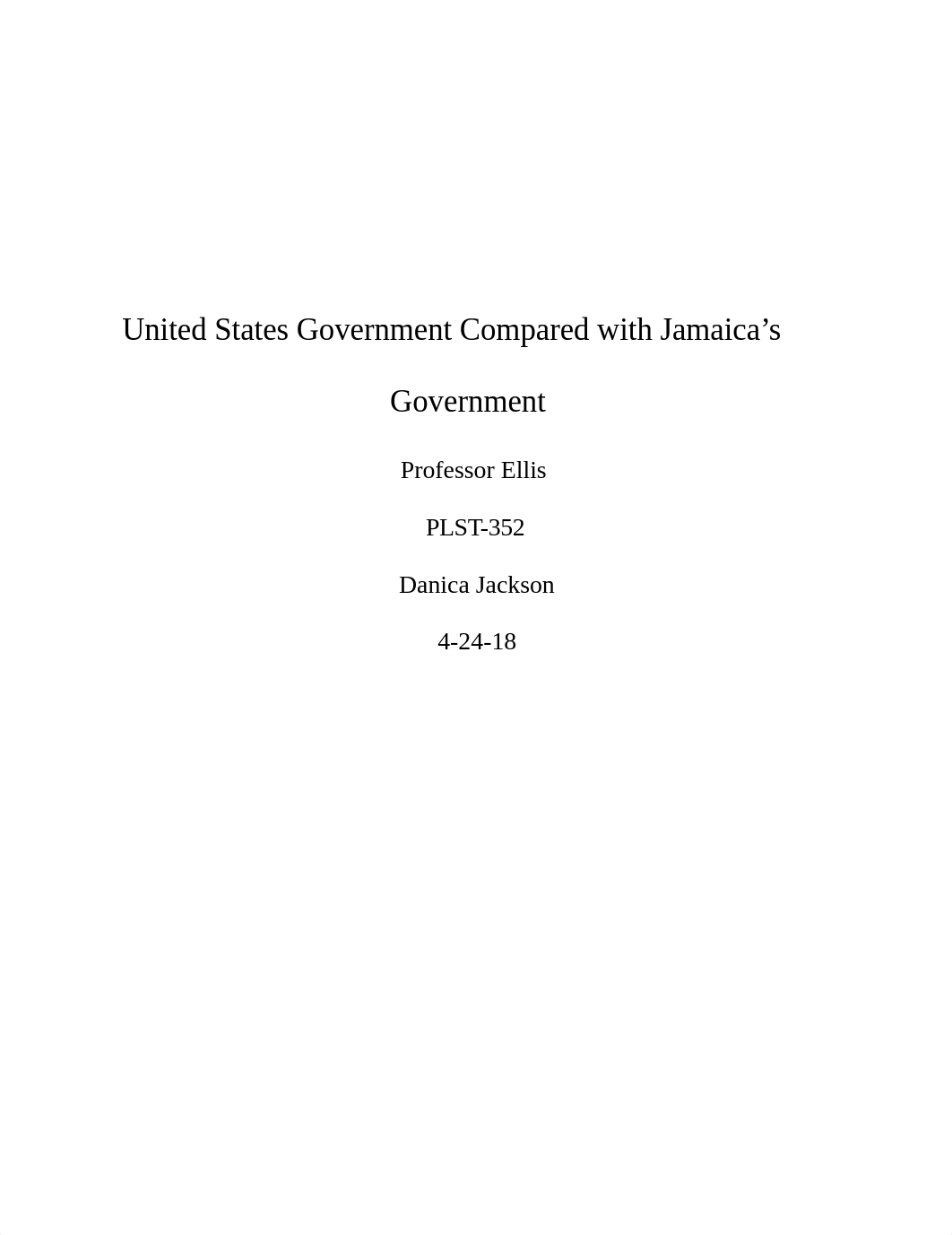 United States Government Compared with Jamaica's Government

Professor Ellis

PLST-352

Danica Jackson

4-24-18